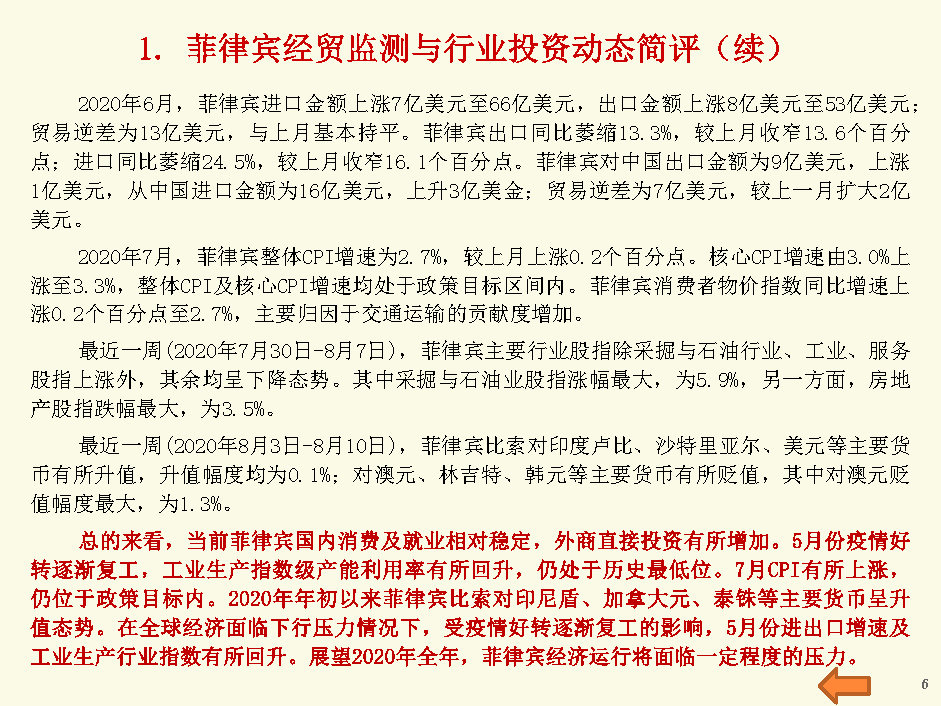 1. 菲律宾经贸监测与行业投资动态简评（续）

2020年6月，菲律宾进口金额上涨7亿美元至66亿美元，出口金额上涨8亿美元至53亿美元；贸易逆差为13亿美元，与上月基本持平。菲律宾出口同比萎缩13.3%，较上月收窄13.6个百分点；进口同比萎缩24.5%，较上月收窄16.1个百分点。菲律宾对中国出口金额为9亿美元，上涨1亿美元，从中国进口金额为16亿美元，上升3亿美金；贸易逆差为7亿美元，较上一月扩大2亿美元。

2020年7月，菲律宾整体CPI增速为2.7%，较上月上涨0.2个百分点。核心CPI增速由3.0%上涨至3.3%，整体CPI及核心CPI增速均处于政策目标区间内。菲律宾消费者物价指数同比增速上涨0.2个百分点至2.7%，主要归因于交通运输的贡献度增加。

最近一周(2020年7月30日-8月7日)，菲律宾主要行业股指除采掘与石油行业、工业、服务股指上涨外，其余均呈下降态势。其中采掘与石油业股指涨幅最大，为5.9%，另一方面，房地产股指跌幅最大，为3.5%。

最近一周(2020年8月3日-8月10日)，菲律宾比索对印度卢比、沙特里亚尔、美元等主要货币有所升值，升值幅度均为0.1%；对澳元、林吉特、韩元等主要货币有所贬值，其中对澳元贬值幅度最大，为1.3%。

总的来看，当前菲律宾国内消费及就业相对稳定，外商直接投资有所增加。5月份疫情好转逐渐复工，工业生产指数级产能利用率有所回升，仍处于历史最低位。7月CPI有所上涨，仍位于政策目标内。2020年年初以来菲律宾比索对印尼盾、加拿大元、泰铢等主要货币呈升值态势。在全球经济面临下行压力情况下，受疫情好转逐渐复工的影响，5月份进出口增速及工业生产行业指数有所回升。展望2020年全年，菲律宾经济运行将面临一定程度的压力。

6